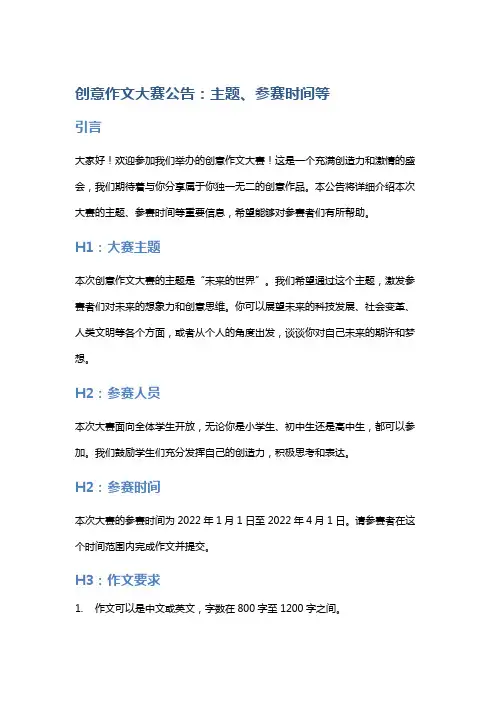 创意作文大赛公告：主题、参赛时间等

引言

大家好！欢迎参加我们举办的创意作文大赛！这是一个充满创造力和激情的盛会，我们期待着与你分享属于你独一无二的创意作品。本公告将详细介绍本次大赛的主题、参赛时间等重要信息，希望能够对参赛者们有所帮助。

H1：大赛主题

本次创意作文大赛的主题是“未来的世界”。我们希望通过这个主题，激发参赛者们对未来的想象力和创意思维。你可以展望未来的科技发展、社会变革、人类文明等各个方面，或者从个人的角度出发，谈谈你对自己未来的期许和梦想。

H2：参赛人员

本次大赛面向全体学生开放，无论你是小学生、初中生还是高中生，都可以参加。我们鼓励学生们充分发挥自己的创造力，积极思考和表达。

H2：参赛时间

本次大赛的参赛时间为 2022 年 1 月 1 日至 2022 年 4 月 1 日。请参赛者在这个时间范围内完成作文并提交。

H3：作文要求

1. 作文可以是中文或英文，字数在 800 字至 1200 字之间。